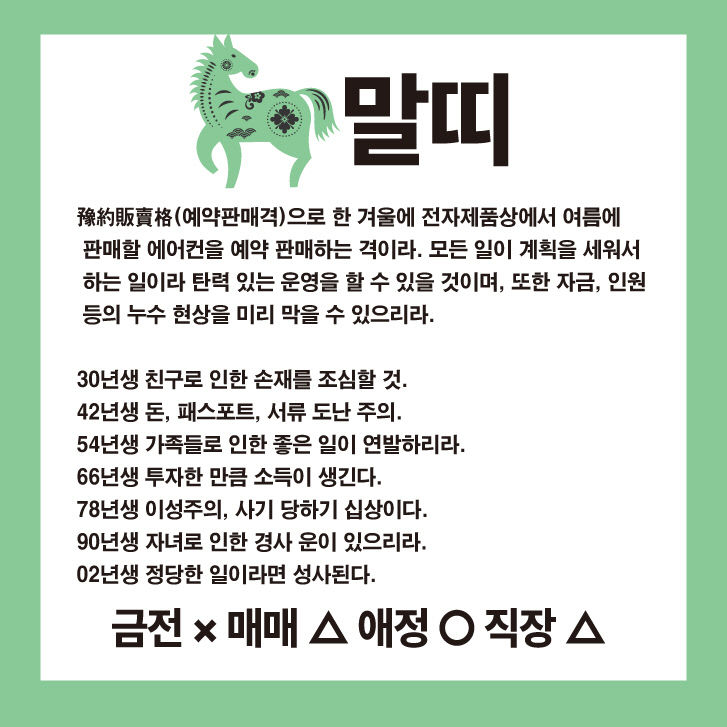 말띠

豫約販賣格(예약판매격)으로 한 겨울에 전자제품상에서 여름에 판매할 에어컨을 예약 판매하는 격이라. 모든 일이 계획을 세워서 하는 일이라 탄력 있는 운영을 할 수 있을 것이며, 또한 자금, 인원 등의 누수 현상을 미리 막을 수 있으리라.

30년생 친구로 인한 손재를 조심할 것.
42년생 돈, 패스포트, 서류 도난 주의.
54년생 가족들로 인한 좋은 일이 연발하리라.
66년생 투자한 만큼 소득이 생긴다.
78년생 이성주의, 사기 당하기 십상이다.
90년생 자녀로 인한 경사 운이 있으리라.
02년생 정당한 일이라면 성사된다.

금전 × 매매 △ 애정 ○ 직장 △